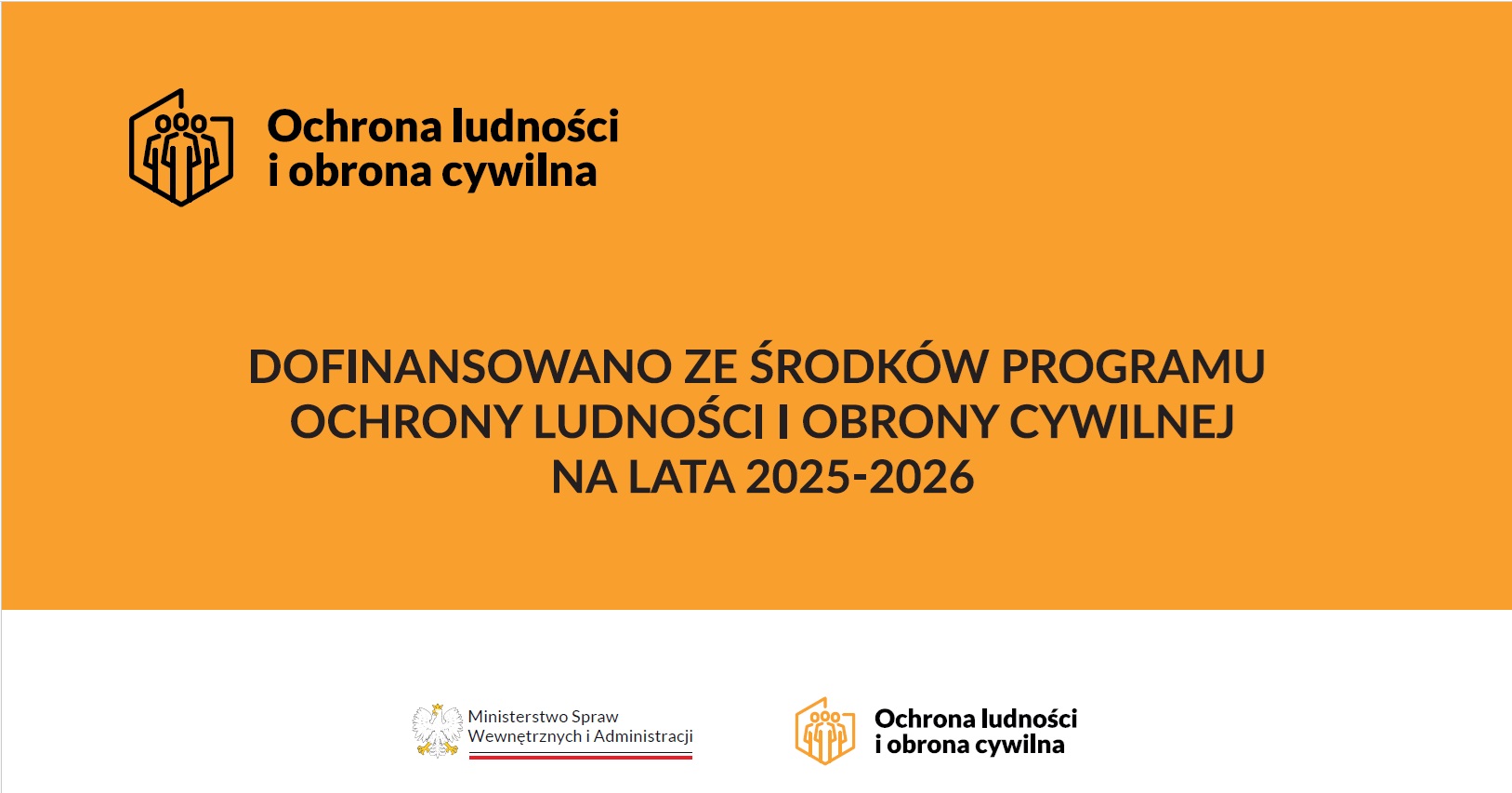 Ochrona ludności
i obrona cywilna

DOFINANSOWANO ZE ŚRODKÓW PROGRAMU OCHRONY LUDNOŚCI I OBRONY CYWILNEJ NA LATA 2025-2026

Ministerstwo Spraw
Wewnętrznych i Administracji

Ochrona ludności
i obrona cywilna